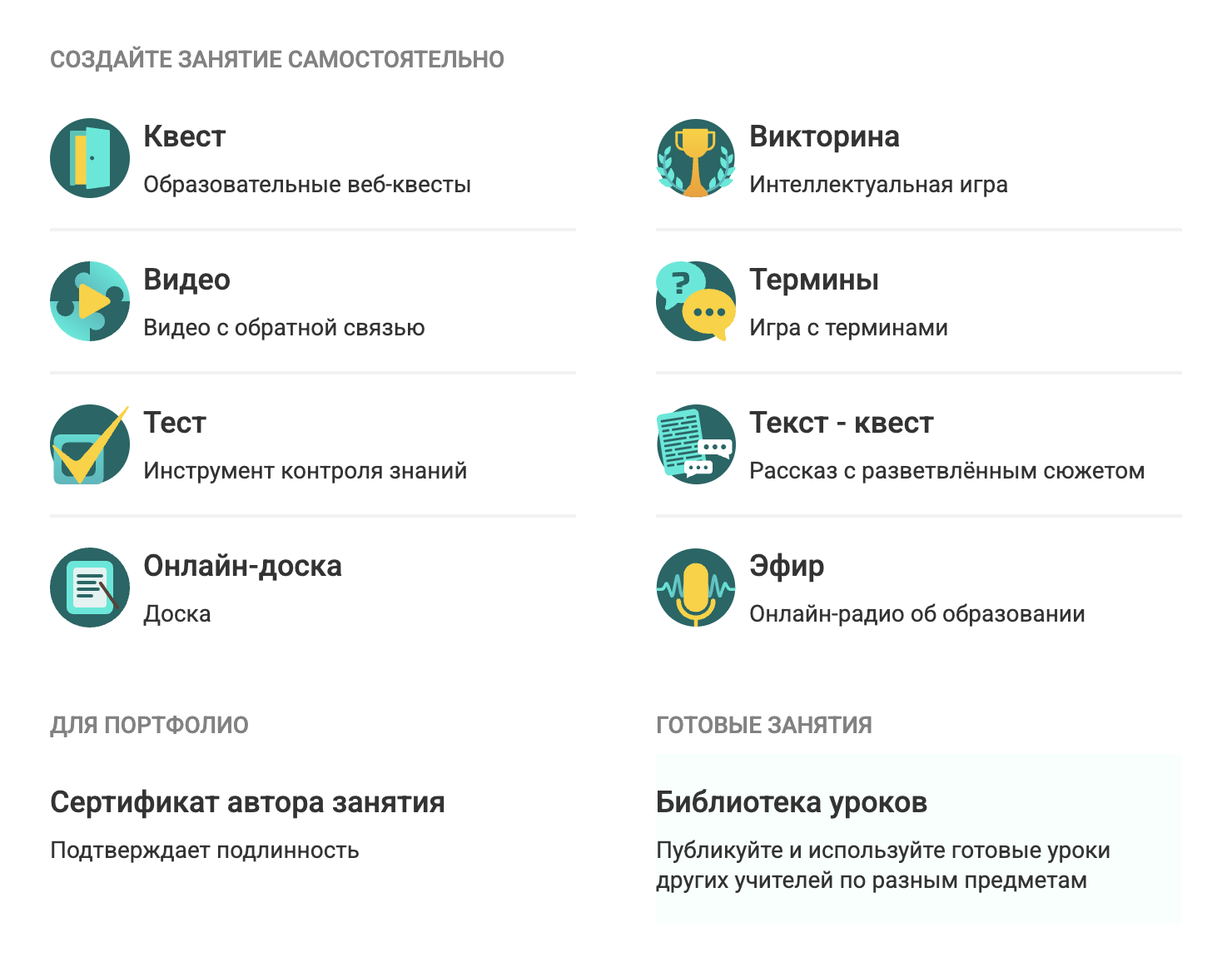 СОЗДАЙТЕ ЗАНЯТИЕ САМОСТОЯТЕЛЬНО

Квест
Образовательные веб-квесты

Видео
Видео с обратной связью

Тест
Инструмент контроля знаний

Онлайн-доска
Доска

Викторина
Интеллектуальная игра

Термины
Игра с терминами

Текст - квест
Рассказ с разветвлённым сюжетом

Эфир
Онлайн-радио об образовании

ДЛЯ ПОРТФОЛИО

Сертификат автора занятия
Подтверждает подлинность

ГОТОВЫЕ ЗАНЯТИЯ

Библиотека уроков
Публикуйте и используйте готовые уроки других учителей по разным предметам